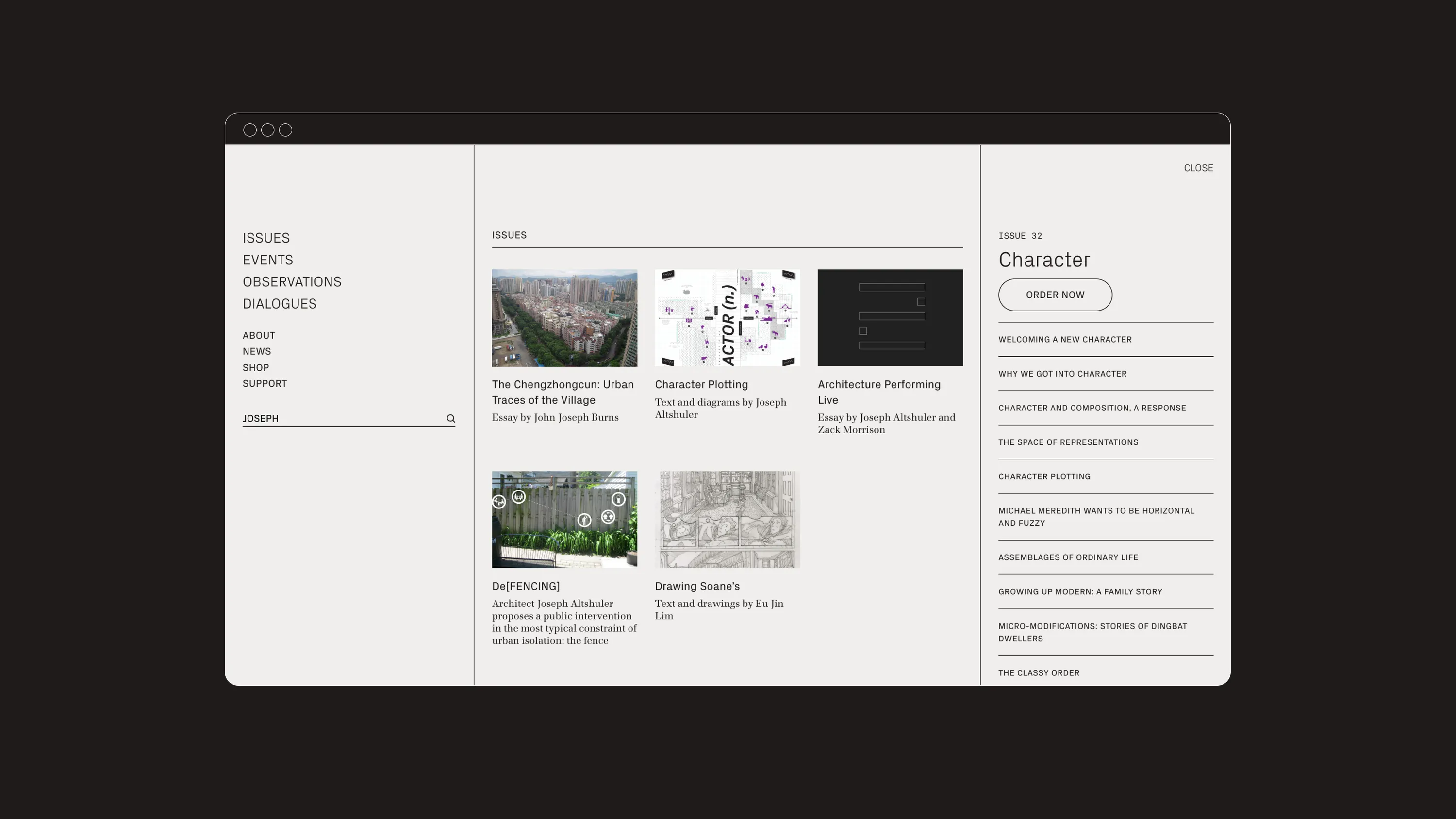 ISSUES
EVENTS
OBSERVATIONS
DIALOGUES

ABOUT
NEWS
SHOP
SUPPORT

JOSEPH

ISSUES

ACTOR (n.)

The Chengzhongcun: Urban Traces of the Village
Essay by John Joseph Burns

Character Plotting
Text and diagrams by Joseph Altshuler

Architecture Performing Live
Essay by Joseph Altshuler and Zack Morrison

De[FENCING]
Architect Joseph Altshuler proposes a public intervention in the most typical constraint of urban isolation: the fence

Drawing Soane's
Text and drawings by Eu Jin Lim

CLOSE

ISSUE 32
Character
ORDER NOW

WELCOMING A NEW CHARACTER
WHY WE GOT INTO CHARACTER
CHARACTER AND COMPOSITION, A RESPONSE
THE SPACE OF REPRESENTATIONS
CHARACTER PLOTTING
MICHAEL MEREDITH WANTS TO BE HORIZONTAL AND FUZZY
ASSEMBLAGES OF ORDINARY LIFE
GROWING UP MODERN: A FAMILY STORY
MICRO-MODIFICATIONS: STORIES OF DINGBAT DWELLERS
THE CLASSY ORDER